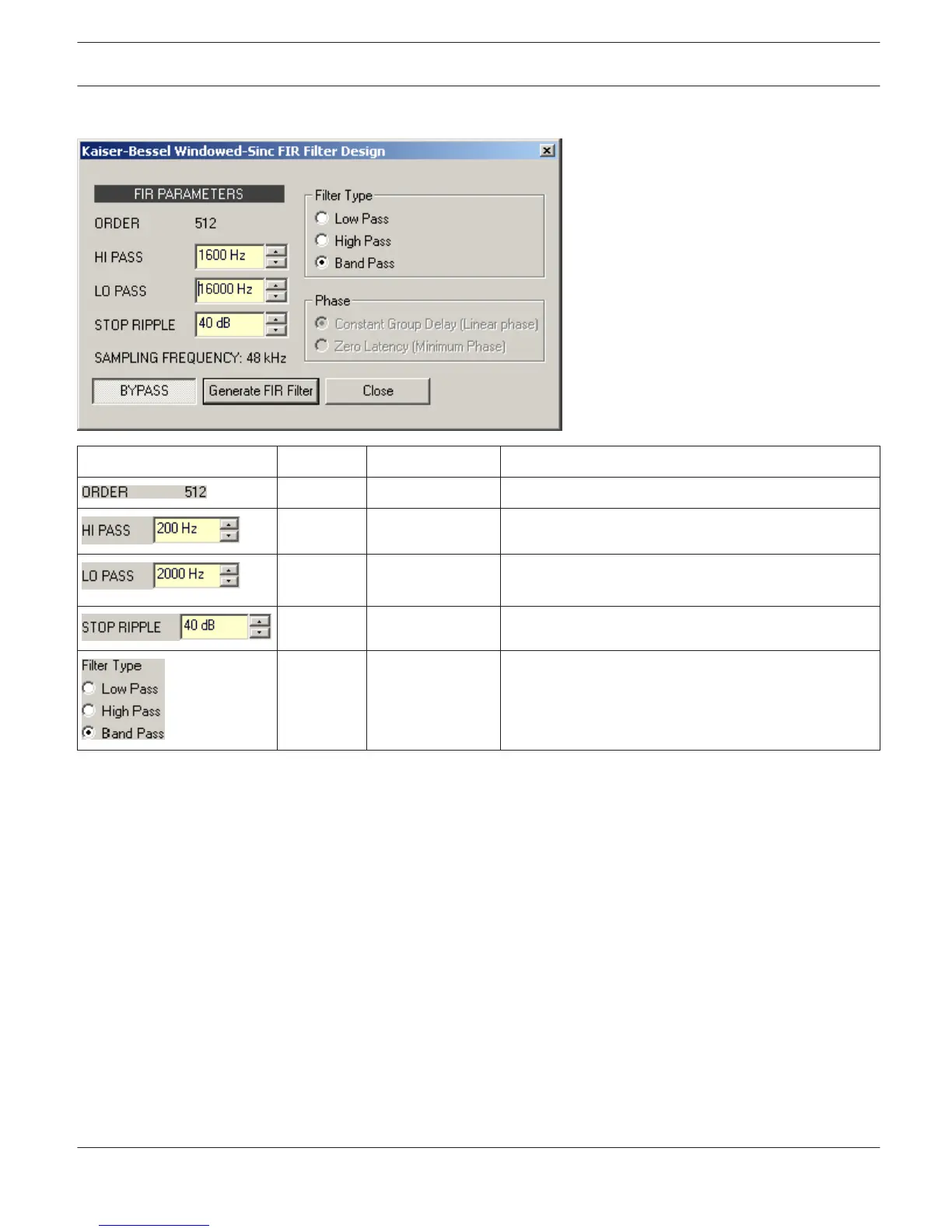 Kaiser-Bessel Windowed-Sinc FIR Filter Design

FIR PARAMETERS
ORDER 512
HI PASS 1600 Hz
LO PASS 16000 Hz
STOP RIPPLE 40 dB
SAMPLING FREQUENCY: 48 kHz

Filter Type
Low Pass
High Pass
Band Pass

Phase
Constant Group Delay (Linear phase)
Zero Latency (Minimum Phase)

BYPASS
Generate FIR Filter
Close

| | | | |
|---|---|---|---|
| ORDER 512 | | | |
| HI PASS 200 Hz | | | |
| LO PASS 2000 Hz | | | |
| STOP RIPPLE 40 dB | | | |
| Filter Type Low Pass High Pass Band Pass | | | |